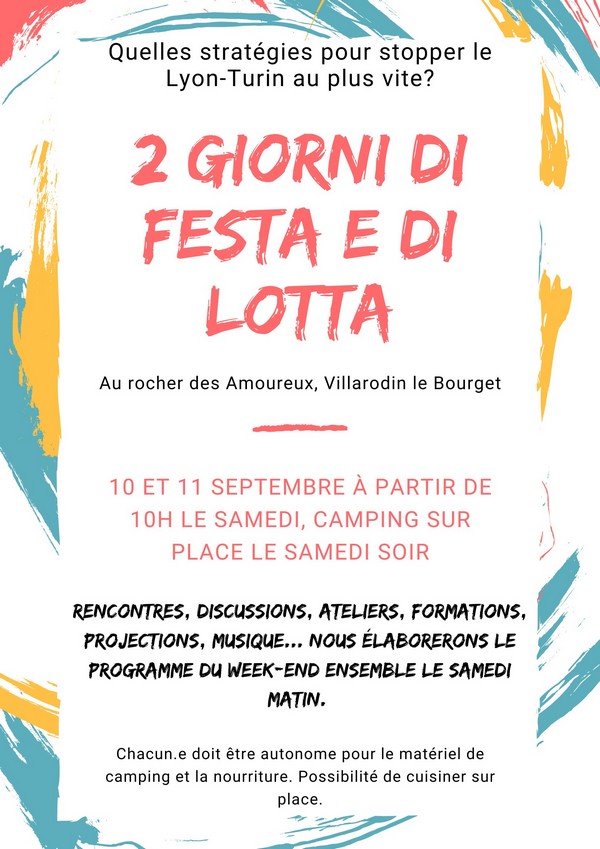 Quelles stratégies pour stopper le Lyon-Turin au plus vite?

2 GIORNI DI FESTA E DI LOTTA

Au rocher des Amoureux, Villarodin le Bourget

10 ET 11 SEPTEMBRE À PARTIR DE 10H LE SAMEDI, CAMPING SUR PLACE LE SAMEDI SOIR

RENCONTRES, DISCUSSIONS, ATELIERS, FORMATIONS, PROJECTIONS, MUSIQUE... NOUS ÉLABORERONS LE PROGRAMME DU WEEK-END ENSEMBLE LE SAMEDI MATIN.

Chacun.e doit être autonome pour le matériel de camping et la nourriture. Possibilité de cuisiner sur place.